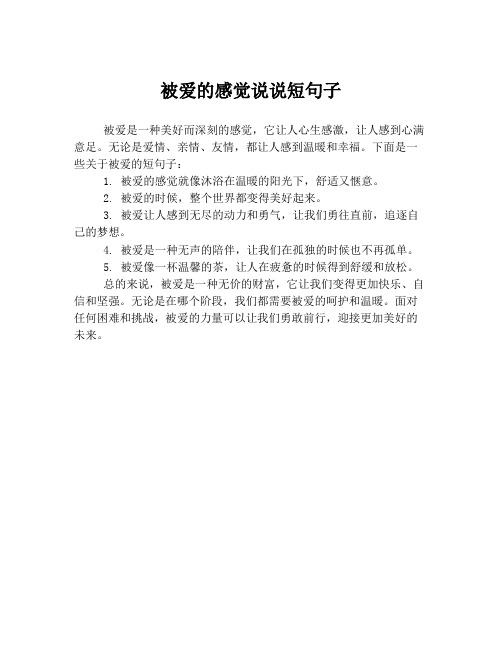 被爱的感觉说说短句子

被爱是一种美好而深刻的感觉，它让人心生感激，让人感到心满意足。无论是爱情、亲情、友情，都让人感到温暖和幸福。下面是一些关于被爱的短句子：

1. 被爱的感觉就像沐浴在温暖的阳光下，舒适又惬意。

2. 被爱的时候，整个世界都变得美好起来。

3. 被爱让人感到无尽的动力和勇气，让我们勇往直前，追逐自己的梦想。

4. 被爱是一种无声的陪伴，让我们在孤独的时候也不再孤单。

5. 被爱像一杯温馨的茶，让人在疲惫的时候得到舒缓和放松。

总的来说，被爱是一种无价的财富，它让我们变得更加快乐、自信和坚强。无论是在哪个阶段，我们都需要被爱的呵护和温暖。面对任何困难和挑战，被爱的力量可以让我们勇敢前行，迎接更加美好的未来。